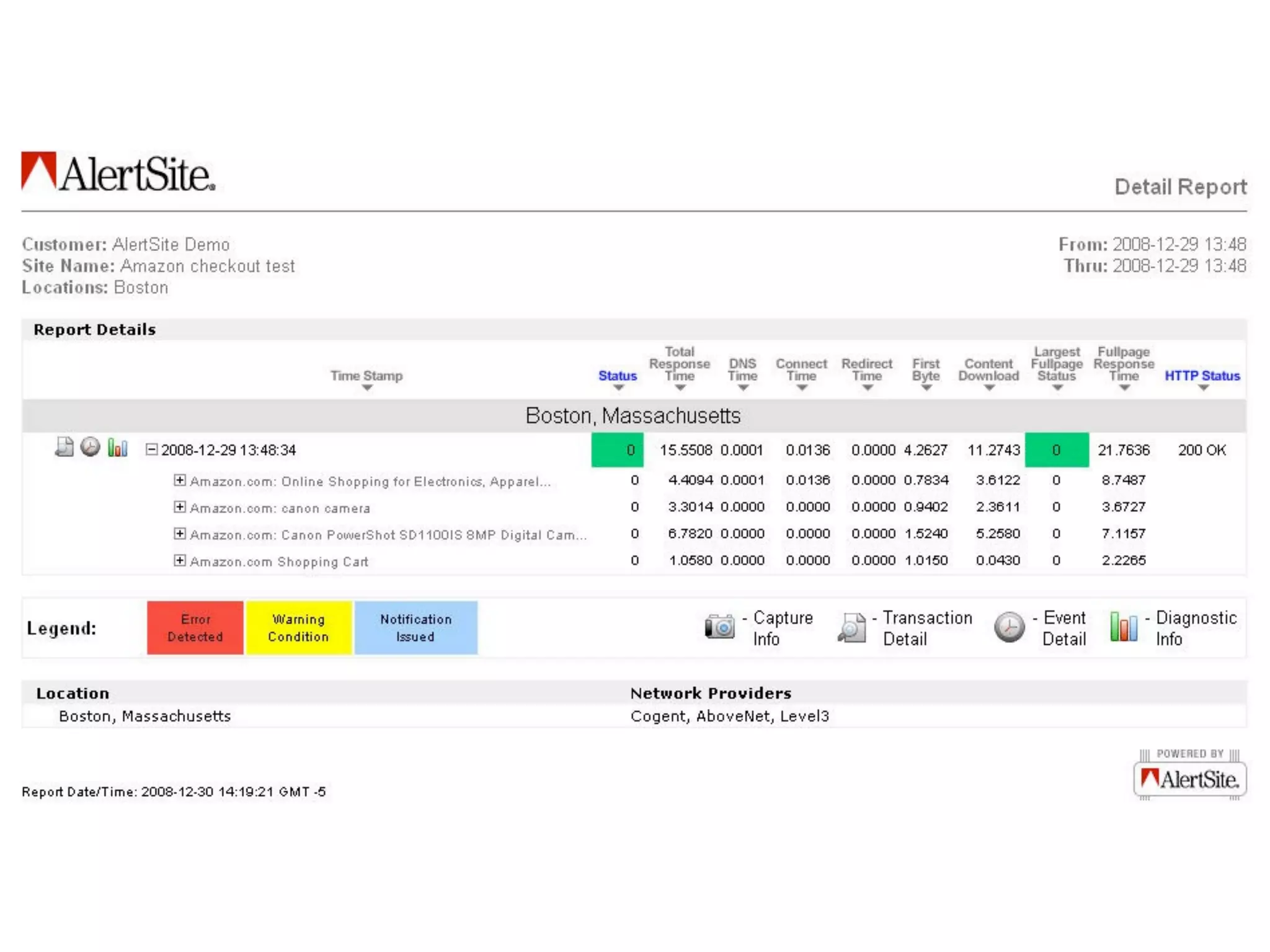 AlertSite.

Detail Report

Customer: AlertSite Demo
Site Name: Amazon checkout test
Locations: Boston

From: 2008-12-29 13:48
Thru: 2008-12-29 13:48

Report Details

| Time Stamp | Status | Total Response Time | DNS Time | Connect Time | Redirect Time | First Byte | Content Download | Largest Fullpage Status | Fullpage Response Time | HTTP Status |
|---|---|---|---|---|---|---|---|---|---|---|
| Boston, Massachusetts | | | | | | | | | | |
| 2008-12-29 13:48:34 | 0 | 15.5508 | 0.0001 | 0.0136 | 0.0000 | 4.2627 | 11.2743 | 0 | 21.7636 | 200 OK |
| Amazon.com: Online Shopping for Electronics, Apparel... | 0 | 4.4094 | 0.0001 | 0.0136 | 0.0000 | 0.7834 | 3.6122 | 0 | 8.7487 | |
| Amazon.com: canon camera | 0 | 3.3014 | 0.0000 | 0.0000 | 0.0000 | 0.9402 | 2.3611 | 0 | 3.6727 | |
| Amazon.com: Canon PowerShot SD1100IS 8MP Digital Cam... | 0 | 6.7820 | 0.0000 | 0.0000 | 0.0000 | 1.5240 | 5.2580 | 0 | 7.1157 | |
| Amazon.com Shopping Cart | 0 | 1.0580 | 0.0000 | 0.0000 | 0.0000 | 1.0150 | 0.0430 | 0 | 2.2265 | |

Legend: Error Detected Warning Condition Notification Issued - Capture Info - Transaction Detail - Event Detail - Diagnostic Info

| Location | Network Providers |
|---|---|
| Boston, Massachusetts | Cogent, AboveNet, Level3 |

Report Date/Time: 2008-12-30 14:19:21 GMT -5

POWERED BY AlertSite.